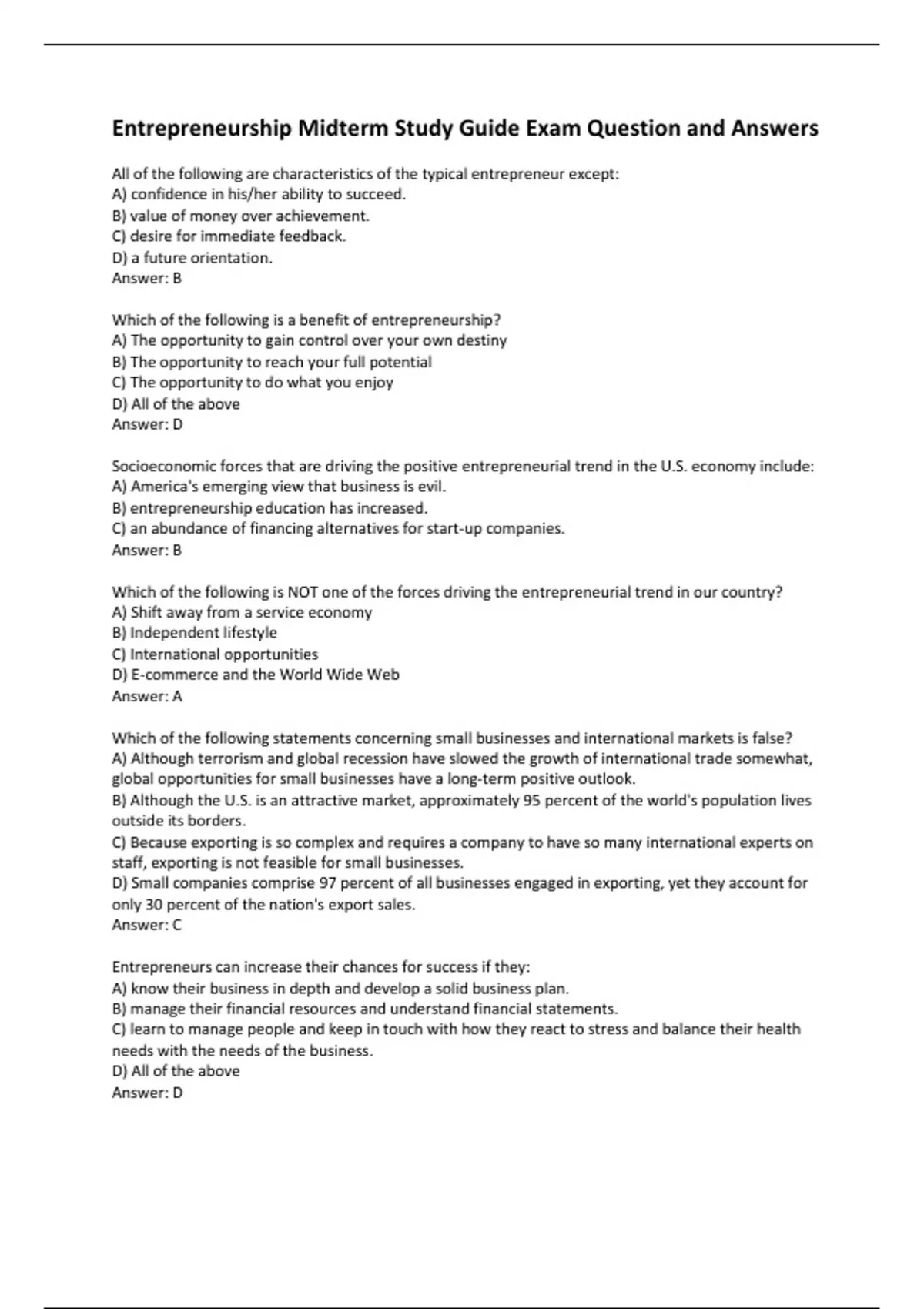 Entrepreneurship Midterm Study Guide Exam Question and Answers

All of the following are characteristics of the typical entrepreneur except:
A) confidence in his/her ability to succeed.
B) value of money over achievement.
C) desire for immediate feedback.
D) a future orientation.
Answer: B

Which of the following is a benefit of entrepreneurship?
A) The opportunity to gain control over your own destiny
B) The opportunity to reach your full potential
C) The opportunity to do what you enjoy
D) All of the above
Answer: D

Socioeconomic forces that are driving the positive entrepreneurial trend in the U.S. economy include:
A) America's emerging view that business is evil.
B) entrepreneurship education has increased.
C) an abundance of financing alternatives for start-up companies.
Answer: B

Which of the following is NOT one of the forces driving the entrepreneurial trend in our country?
A) Shift away from a service economy
B) Independent lifestyle
C) International opportunities
D) E-commerce and the World Wide Web
Answer: A

Which of the following statements concerning small businesses and international markets is false?
A) Although terrorism and global recession have slowed the growth of international trade somewhat, global opportunities for small businesses have a long-term positive outlook.
B) Although the U.S. is an attractive market, approximately 95 percent of the world's population lives outside its borders.
C) Because exporting is so complex and requires a company to have so many international experts on staff, exporting is not feasible for small businesses.
D) Small companies comprise 97 percent of all businesses engaged in exporting, yet they account for only 30 percent of the nation's export sales.
Answer: C

Entrepreneurs can increase their chances for success if they:
A) know their business in depth and develop a solid business plan.
B) manage their financial resources and understand financial statements.
C) learn to manage people and keep in touch with how they react to stress and balance their health needs with the needs of the business.
D) All of the above
Answer: D